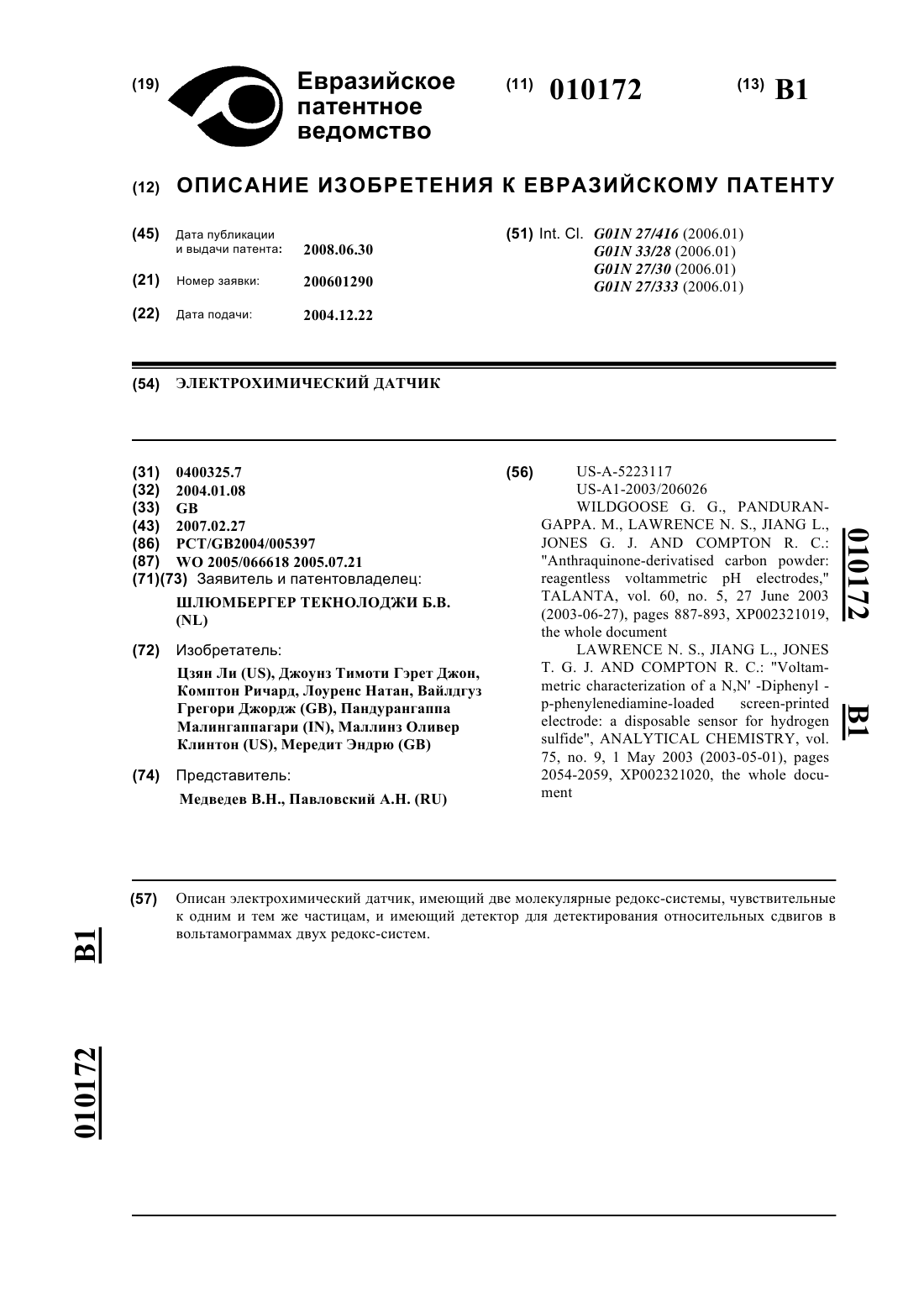 (19) Евразийское патентное ведомство

(11) 010172

(13) B1

(12) ОПИСАНИЕ ИЗОБРЕТЕНИЯ К ЕВРАЗИЙСКОМУ ПАТЕНТУ

(45) Дата публикации и выдачи патента: 2008.06.30

(21) Номер заявки: 200601290

(22) Дата подачи: 2004.12.22

(51) Int. Cl. G01N 27/416 (2006.01)
G01N 33/28 (2006.01)
G01N 27/30 (2006.01)
G01N 27/333 (2006.01)

(54) ЭЛЕКТРОХИМИЧЕСКИЙ ДАТЧИК

(31) 0400325.7
(32) 2004.01.08
(33) GB
(43) 2007.02.27
(86) PCT/GB2004/005397
(87) WO 2005/066618 2005.07.21
(71)(73) Заявитель и патентовладелец:
ШЛЮМБЕРГЕР ТЕКНОЛОДЖИ Б.В. (NL)

(72) Изобретатель:
Цзян Ли (US), Джоунз Тимоти Гэрет Джон, Комптон Ричард, Лоуренс Натан, Вайлдгуз Грегори Джордж (GB), Пандурангаппа Малингаппагари (IN), Маллинз Оливер Клинтон (US), Мередит Эндрю (GB)

(74) Представитель:
Медведев В.Н., Павловский А.Н. (RU)

(56) US-A-5223117
US-A1-2003/206026
WILDGOOSE G. G., PANDURANGAPPA. M., LAWRENCE N. S., JIANG L., JONES G. J. AND COMPTON R. C.: "Anthraquinone-derivatised carbon powder: reagentless voltammetric pH electrodes," TALANTA, vol. 60, no. 5, 27 June 2003 (2003-06-27), pages 887-893, XP002321019, the whole document
LAWRENCE N. S., JIANG L., JONES T. G. J. AND COMPTON R. C.: "Voltammetric characterization of a N,N' -Diphenyl - p-phenylenediamine-loaded screen-printed electrode: a disposable sensor for hydrogen sulfide", ANALYTICAL CHEMISTRY, vol. 75, no. 9, 1 May 2003 (2003-05-01), pages 2054-2059, XP002321020, the whole document

010172 B1

(57) Описан электрохимический датчик, имеющий две молекулярные редокс-системы, чувствительные к одним и тем же частицам, и имеющий детектор для детектирования относительных сдвигов в вольтамограммах двух редокс-систем.

B1

010172